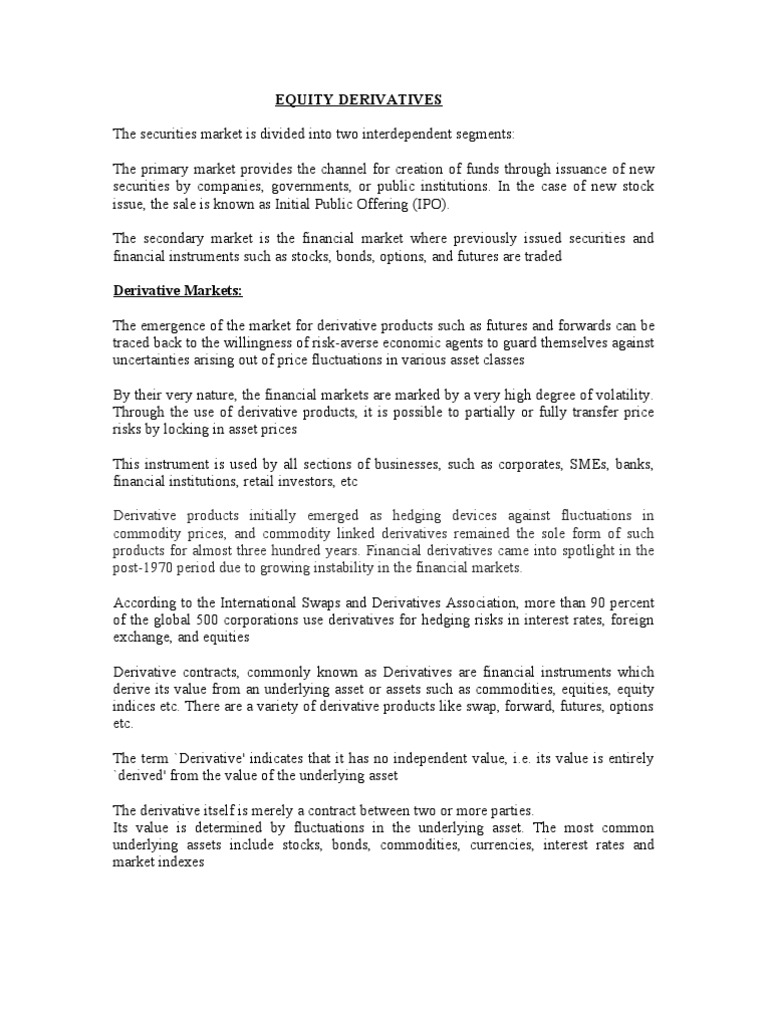 EQUITY DERIVATIVES

The securities market is divided into two interdependent segments:

The primary market provides the channel for creation of funds through issuance of new securities by companies, governments, or public institutions. In the case of new stock issue, the sale is known as Initial Public Offering (IPO).

The secondary market is the financial market where previously issued securities and financial instruments such as stocks, bonds, options, and futures are traded

Derivative Markets:

The emergence of the market for derivative products such as futures and forwards can be traced back to the willingness of risk-averse economic agents to guard themselves against uncertainties arising out of price fluctuations in various asset classes

By their very nature, the financial markets are marked by a very high degree of volatility. Through the use of derivative products, it is possible to partially or fully transfer price risks by locking in asset prices

This instrument is used by all sections of businesses, such as corporates, SMEs, banks, financial institutions, retail investors, etc

Derivative products initially emerged as hedging devices against fluctuations in commodity prices, and commodity linked derivatives remained the sole form of such products for almost three hundred years. Financial derivatives came into spotlight in the post-1970 period due to growing instability in the financial markets.

According to the International Swaps and Derivatives Association, more than 90 percent of the global 500 corporations use derivatives for hedging risks in interest rates, foreign exchange, and equities

Derivative contracts, commonly known as Derivatives are financial instruments which derive its value from an underlying asset or assets such as commodities, equities, equity indices etc. There are a variety of derivative products like swap, forward, futures, options etc.

The term `Derivative' indicates that it has no independent value, i.e. its value is entirely `derived' from the value of the underlying asset

The derivative itself is merely a contract between two or more parties.
Its value is determined by fluctuations in the underlying asset. The most common underlying assets include stocks, bonds, commodities, currencies, interest rates and market indexes